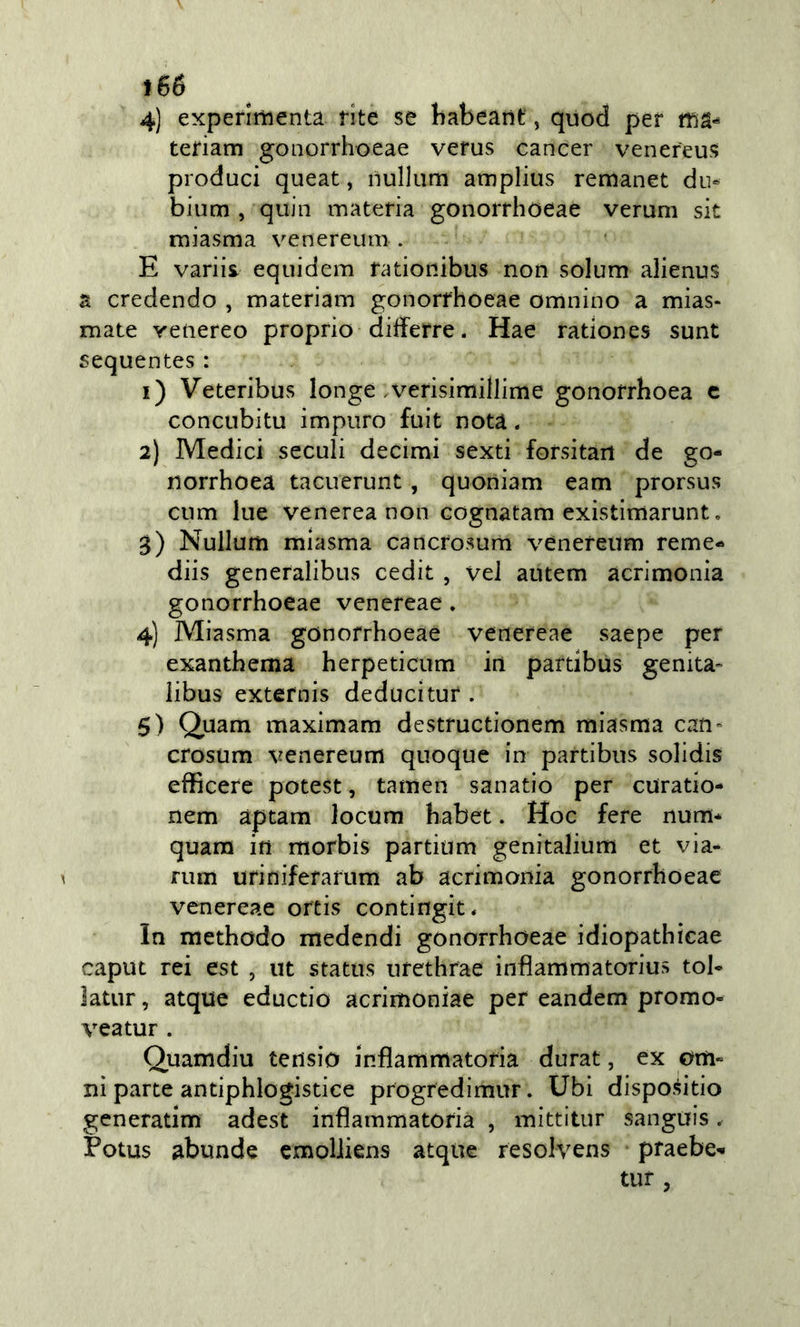 166

4) experimenta rite se habeant, quod per materiam gonorrhoeae verus cancer venereus produci queat, nullum amplius remanet dubium, quin materia gonorrhoeae verum sit miasma venereum.

E variis equidem rationibus non solum alienus a credendo, materiam gonorrhoeae omnino a miasmate venereo proprio differre. Hae rationes sunt sequentes:

1) Veteribus longe verisimillime gonorrhoea e concubitu impuro fuit nota.

2) Medici seculi decimi sexti forsitan de gonorrhoea tacuerunt, quoniam eam prorsus cum lue venerea non cognatam existimarunt.

3) Nullum miasma cancrosum venereum remediis generalibus cedit, vel autem acrimonia gonorrhoeae venereae.

4) Miasma gonorrhoeae venereae saepe per exanthema herpeticum in partibus genitalibus externis deducitur.

5) Quam maximam destructionem miasma cancrosum venereum quoque in partibus solidis efficere potest, tamen sanatio per curationem aptam locum habet. Hoc fere numquam in morbis partium genitalium et viarum uriniferarum ab acrimonia gonorrhoeae venereae ortis contingit.

In methodo medendi gonorrhoeae idiopathicae caput rei est, ut status urethrae inflammatorius tollatur, atque eductio acrimoniae per eandem promoveatur.

Quamdiu tensio inflammatoria durat, ex omni parte antiphlogistice progredimur. Ubi dispositio generatim adest inflammatoria, mittitur sanguis. Potus abunde emolliens atque resolvens praebetur,